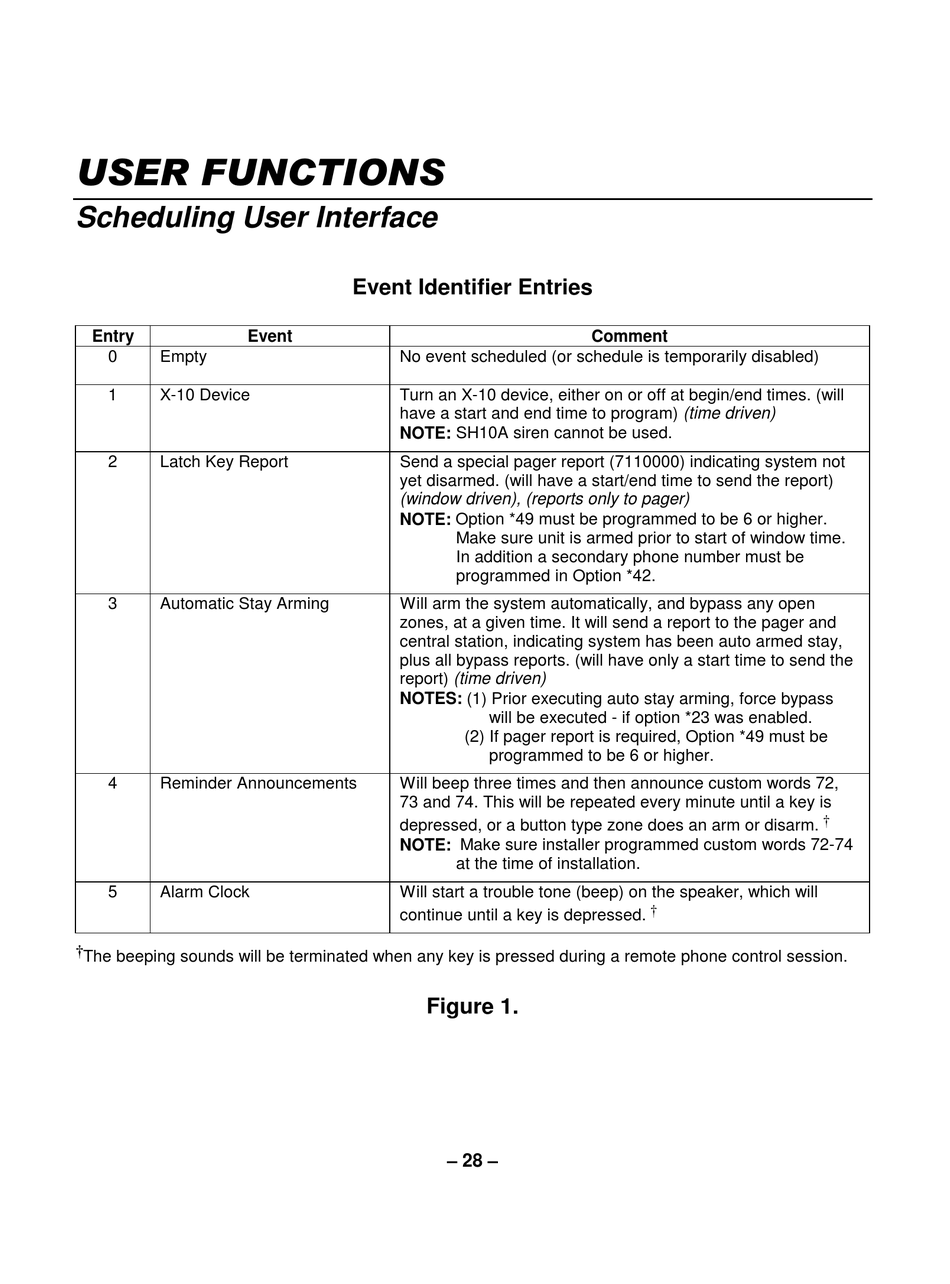 USER FUNCTIONS
Scheduling User Interface

Event Identifier Entries

| Entry | Event | Comment |
|---|---|---|
| 0 | Empty | No event scheduled (or schedule is temporarily disabled) |
| 1 | X-10 Device | Turn an X-10 device, either on or off at begin/end times. (will have a start and end time to program) (time driven) NOTE: SH10A siren cannot be used. |
| 2 | Latch Key Report | Send a special pager report (7110000) indicating system not yet disarmed. (will have a start/end time to send the report) (window driven), (reports only to pager) NOTE: Option *49 must be programmed to be 6 or higher. Make sure unit is armed prior to start of window time. In addition a secondary phone number must be programmed in Option *42. |
| 3 | Automatic Stay Arming | Will arm the system automatically, and bypass any open zones, at a given time. It will send a report to the pager and central station, indicating system has been auto armed stay, plus all bypass reports. (will have only a start time to send the report) (time driven) NOTES: (1) Prior executing auto stay arming, force bypass will be executed - if option *23 was enabled. (2) If pager report is required, Option *49 must be programmed to be 6 or higher. |
| 4 | Reminder Announcements | Will beep three times and then announce custom words 72, 73 and 74. This will be repeated every minute until a key is depressed, or a button type zone does an arm or disarm. † NOTE: Make sure installer programmed custom words 72-74 at the time of installation. |
| 5 | Alarm Clock | Will start a trouble tone (beep) on the speaker, which will continue until a key is depressed. † |

†The beeping sounds will be terminated when any key is pressed during a remote phone control session.

Figure 1.

– 28 –